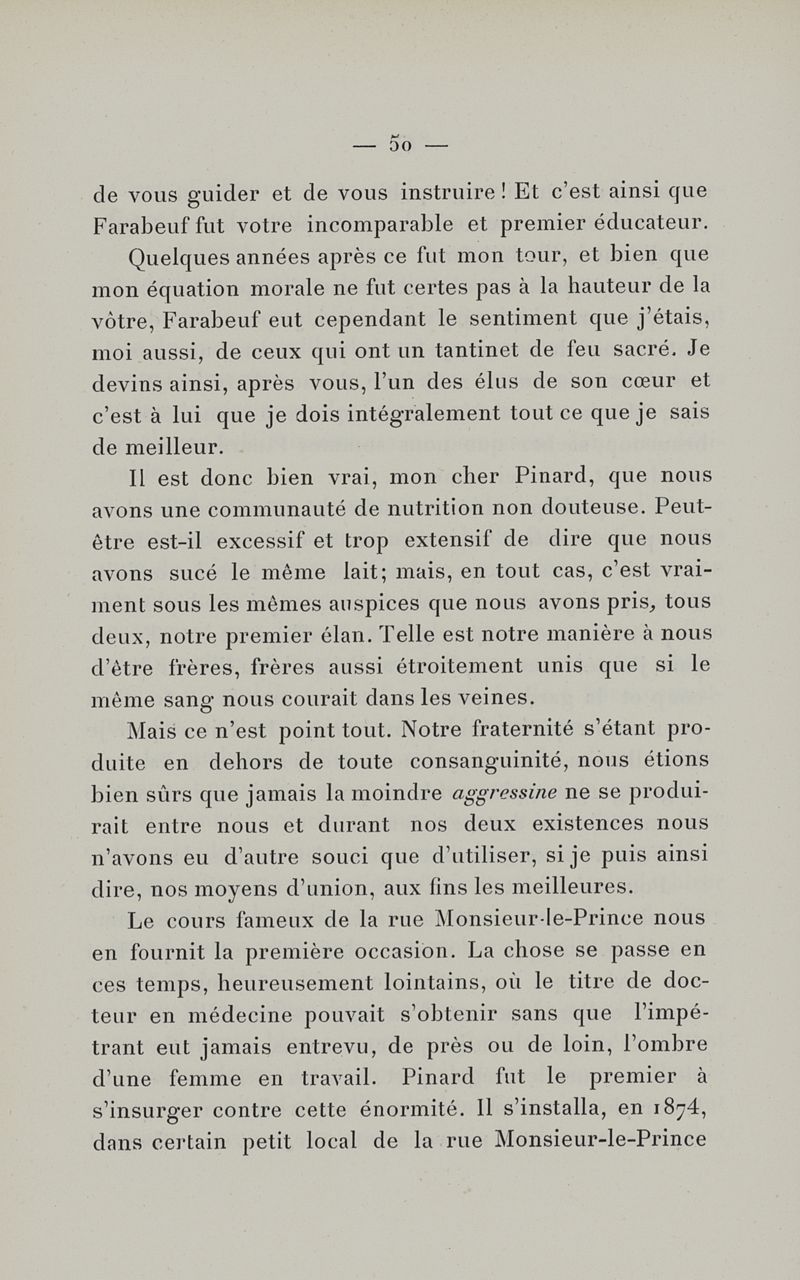 — 50 —

de vous guider et de vous instruire ! Et c'est ainsi que Farabeuf fut votre incomparable et premier éducateur.

Quelques années après ce fut mon tour, et bien que mon équation morale ne fut certes pas à la hauteur de la vôtre, Farabeuf eut cependant le sentiment que j'étais, moi aussi, de ceux qui ont un tantinet de feu sacré. Je devins ainsi, après vous, l'un des élus de son cœur et c'est à lui que je dois intégralement tout ce que je sais de meilleur.

Il est donc bien vrai, mon cher Pinard, que nous avons une communauté de nutrition non douteuse. Peut-être est-il excessif et trop extensif de dire que nous avons sucé le même lait; mais, en tout cas, c'est vraiment sous les mêmes auspices que nous avons pris, tous deux, notre premier élan. Telle est notre manière à nous d'être frères, frères aussi étroitement unis que si le même sang nous courait dans les veines.

Mais ce n'est point tout. Notre fraternité s'étant produite en dehors de toute consanguinité, nous étions bien sûrs que jamais la moindre aggressine ne se produirait entre nous et durant nos deux existences nous n'avons eu d'autre souci que d'utiliser, si je puis ainsi dire, nos moyens d'union, aux fins les meilleures.

Le cours fameux de la rue Monsieur-le-Prince nous en fournit la première occasion. La chose se passe en ces temps, heureusement lointains, où le titre de docteur en médecine pouvait s'obtenir sans que l'impétrant eut jamais entrevu, de près ou de loin, l'ombre d'une femme en travail. Pinard fut le premier à s'insurger contre cette énormité. Il s'installa, en 1874, dans certain petit local de la rue Monsieur-le-Prince